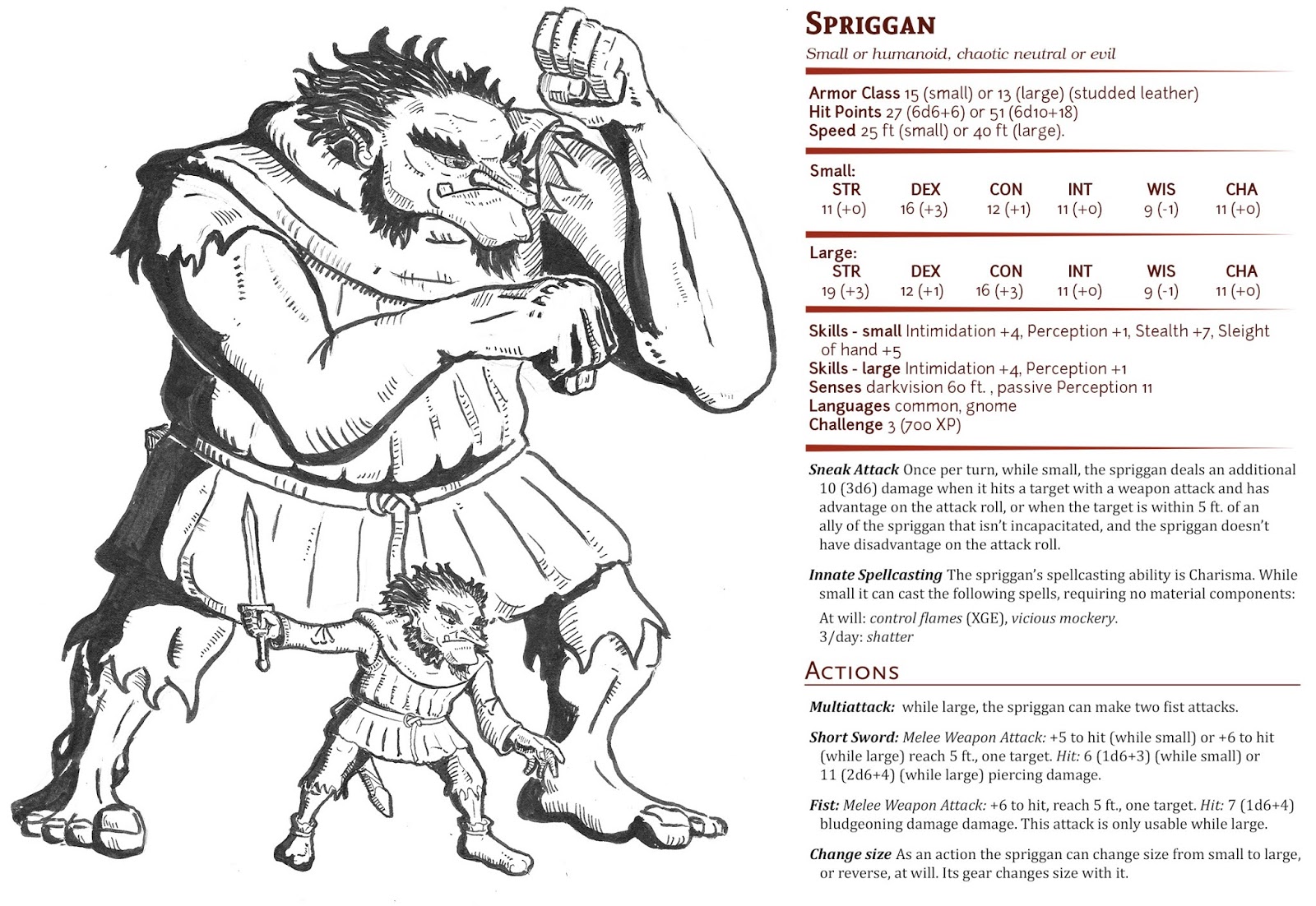 SPRIGGAN

Small or humanoid, chaotic neutral or evil

Armor Class 15 (small) or 13 (large) (studded leather)
Hit Points 27 (6d6+6) or 51 (6d10+18)
Speed 25 ft (small) or 40 ft (large).

Small:

| STR | DEX | CON | INT | WIS | CHA |
|---|---|---|---|---|---|
| 11 (+0) | 16 (+3) | 12 (+1) | 11 (+0) | 9 (-1) | 11 (+0) |

Large:

| STR | DEX | CON | INT | WIS | CHA |
|---|---|---|---|---|---|
| 19 (+3) | 12 (+1) | 16 (+3) | 11 (+0) | 9 (-1) | 11 (+0) |

Skills - small Intimidation +4, Perception +1, Stealth +7, Sleight of hand +5
Skills - large Intimidation +4, Perception +1
Senses darkvision 60 ft. , passive Perception 11
Languages common, gnome
Challenge 3 (700 XP)

Sneak Attack Once per turn, while small, the spriggan deals an additional 10 (3d6) damage when it hits a target with a weapon attack and has advantage on the attack roll, or when the target is within 5 ft. of an ally of the spriggan that isn't incapacitated, and the spriggan doesn't have disadvantage on the attack roll.

Innate Spellcasting The spriggan's spellcasting ability is Charisma. While small it can cast the following spells, requiring no material components:

At will: control flames (XGE), vicious mockery.
3/day: shatter

ACTIONS

Multiattack: while large, the spriggan can make two fist attacks.

Short Sword: Melee Weapon Attack: +5 to hit (while small) or +6 to hit (while large) reach 5 ft., one target. Hit: 6 (1d6+3) (while small) or 11 (2d6+4) (while large) piercing damage.

Fist: Melee Weapon Attack: +6 to hit, reach 5 ft., one target. Hit: 7 (1d6+4) bludgeoning damage damage. This attack is only usable while large.

Change size As an action the spriggan can change size from small to large, or reverse, at will. Its gear changes size with it.